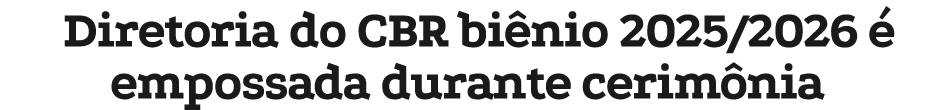 Diretoria do CBR biênio 2025/2026 é empossada durante cerimônia